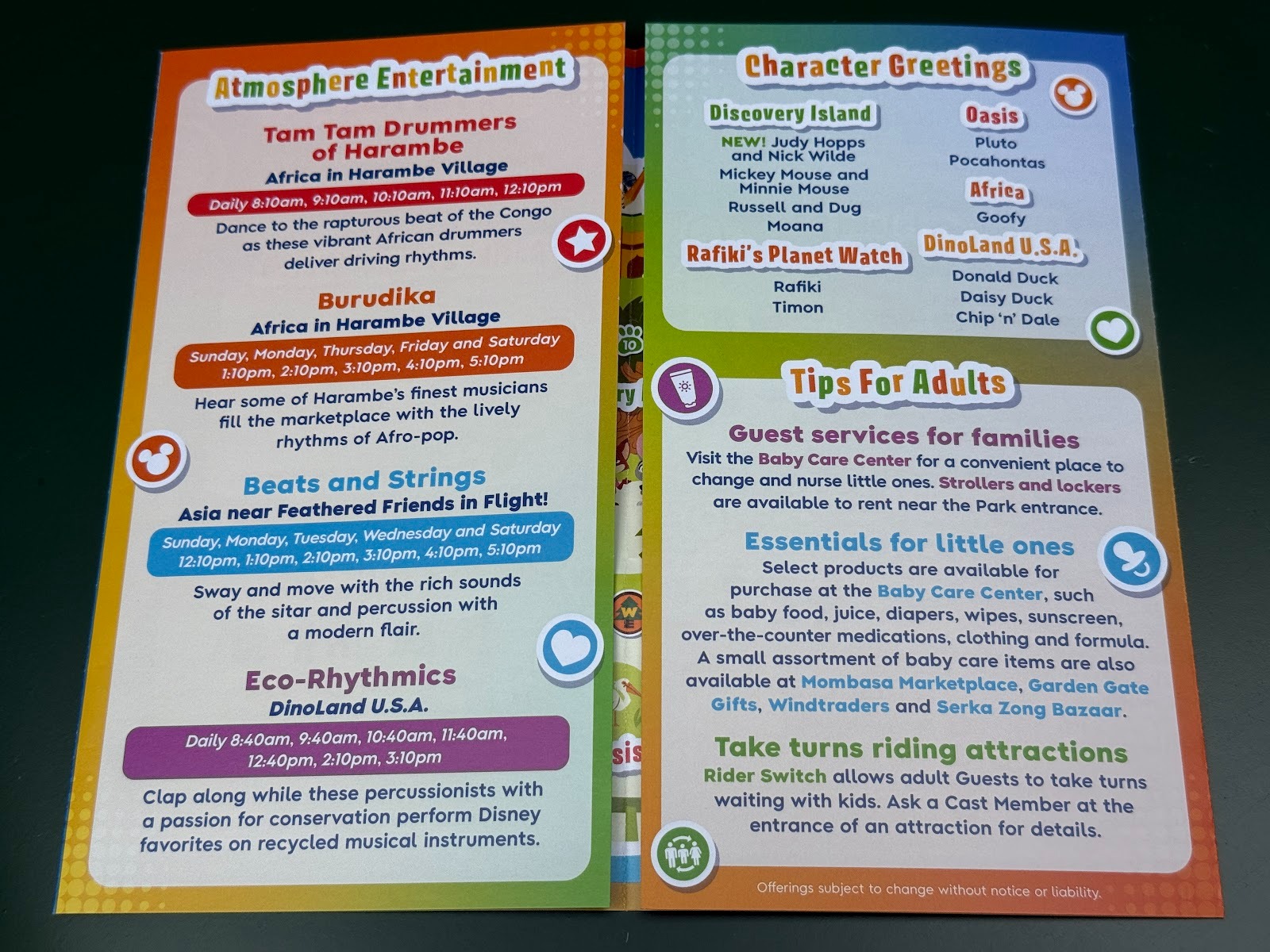 Atmosphere Entertainment

Tam Tam Drummers of Harambe
Africa in Harambe Village
Daily 8:10am, 9:10am, 10:10am, 11:10am, 12:10pm

Dance to the rapturous beat of the Congo as these vibrant African drummers deliver driving rhythms.

Burudika
Africa in Harambe Village
Sunday, Monday, Thursday, Friday and Saturday
1:10pm, 2:10pm, 3:10pm, 4:10pm, 5:10pm

Hear some of Harambe's finest musicians fill the marketplace with the lively rhythms of Afro-pop.

Beats and Strings
Asia near Feathered Friends in Flight!
Sunday, Monday, Tuesday, Wednesday and Saturday
12:10pm, 1:10pm, 2:10pm, 3:10pm, 4:10pm, 5:10pm

Sway and move with the rich sounds of the sitar and percussion with a modern flair.

Eco-Rhythmics
DinoLand U.S.A.
Daily 8:40am, 9:40am, 10:40am, 11:40am, 12:40pm, 2:10pm, 3:10pm

Clap along while these percussionists with a passion for conservation perform Disney favorites on recycled musical instruments.

Character Greetings

Discovery Island
NEW! Judy Hopps and Nick Wilde
Mickey Mouse and Minnie Mouse
Russell and Dug
Moana

Rafiki's Planet Watch
Rafiki
Timon

Oasis
Pluto
Pocahontas

Africa
Goofy

DinoLand U.S.A.
Donald Duck
Daisy Duck
Chip 'n' Dale

Tips For Adults

Guest services for families
Visit the Baby Care Center for a convenient place to change and nurse little ones. Strollers and lockers are available to rent near the Park entrance.

Essentials for little ones
Select products are available for purchase at the Baby Care Center, such as baby food, juice, diapers, wipes, sunscreen, over-the-counter medications, clothing and formula. A small assortment of baby care items are also available at Mombasa Marketplace, Garden Gate Gifts, Windtraders and Serka Zong Bazaar.

Take turns riding attractions
Rider Switch allows adult Guests to take turns waiting with kids. Ask a Cast Member at the entrance of an attraction for details.

Offerings subject to change without notice or liability.